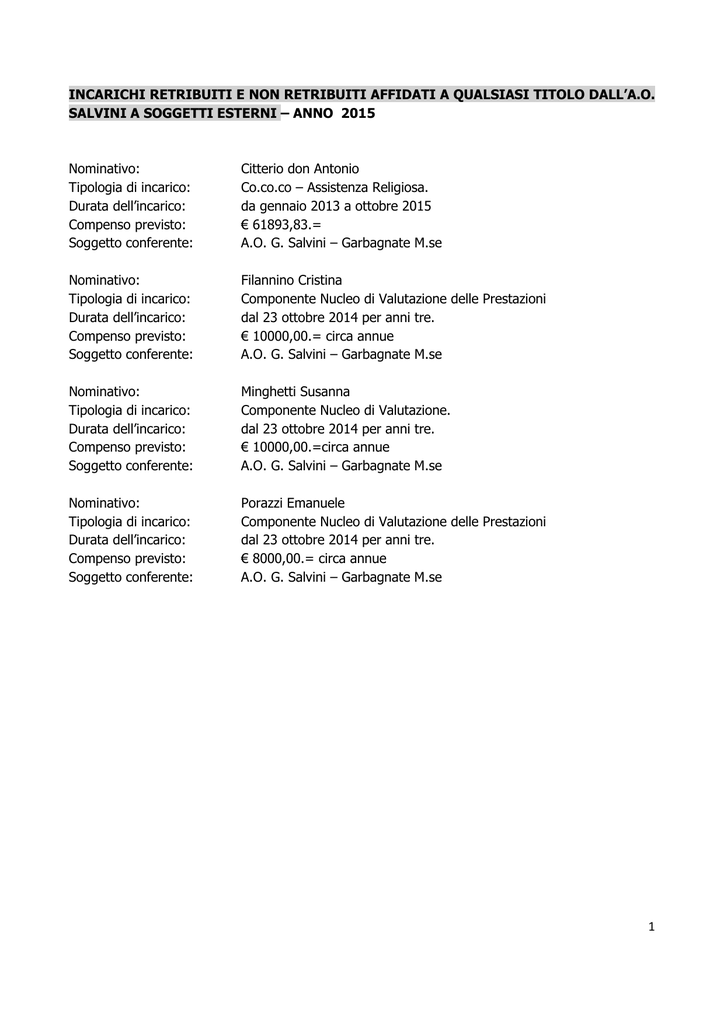 INCARICHI RETRIBUITI E NON RETRIBUITI AFFIDATI A QUALSIASI TITOLO DALL'A.O. SALVINI A SOGGETTI ESTERNI – ANNO 2015

Nominativo: Citterio don Antonio
Tipologia di incarico: Co.co.co – Assistenza Religiosa.
Durata dell'incarico: da gennaio 2013 a ottobre 2015
Compenso previsto: € 61893,83.=
Soggetto conferente: A.O. G. Salvini – Garbagnate M.se

Nominativo: Filannino Cristina
Tipologia di incarico: Componente Nucleo di Valutazione delle Prestazioni
Durata dell'incarico: dal 23 ottobre 2014 per anni tre.
Compenso previsto: € 10000,00.= circa annue
Soggetto conferente: A.O. G. Salvini – Garbagnate M.se

Nominativo: Minghetti Susanna
Tipologia di incarico: Componente Nucleo di Valutazione.
Durata dell'incarico: dal 23 ottobre 2014 per anni tre.
Compenso previsto: € 10000,00.=circa annue
Soggetto conferente: A.O. G. Salvini – Garbagnate M.se

Nominativo: Porazzi Emanuele
Tipologia di incarico: Componente Nucleo di Valutazione delle Prestazioni
Durata dell'incarico: dal 23 ottobre 2014 per anni tre.
Compenso previsto: € 8000,00.= circa annue
Soggetto conferente: A.O. G. Salvini – Garbagnate M.se

1